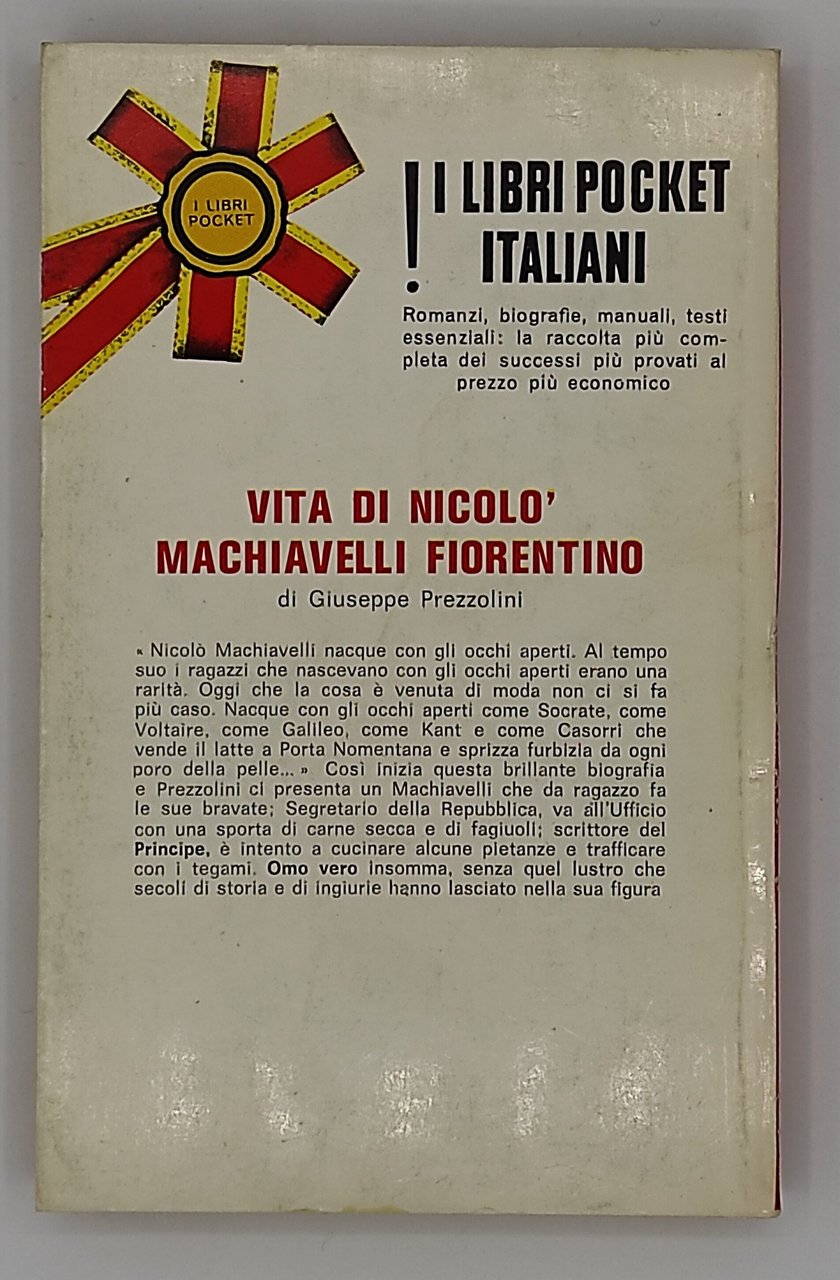 I LIBRI POCKET

! I LIBRI POCKET ITALIANI

Romanzi, biografie, manuali, testi essenziali: la raccolta più completa dei successi più provati al prezzo più economico

VITA DI NICOLO' MACHIAVELLI FIORENTINO

di Giuseppe Prezzolini

« Nicolò Machiavelli nacque con gli occhi aperti. Al tempo suo i ragazzi che nascevano con gli occhi aperti erano una rarità. Oggi che la cosa è venuta di moda non ci si fa più caso. Nacque con gli occhi aperti come Socrate, come Voltaire, come Galileo, come Kant e come Casorri che vende il latte a Porta Nomentana e sprizza furbizia da ogni poro della pelle... » Così inizia questa brillante biografia e Prezzolini ci presenta un Machiavelli che da ragazzo fa le sue bravate; Segretario della Repubblica, va all'Ufficio con una sporta di carne secca e di fagiuoli; scrittore del Principe, è intento a cucinare alcune pietanze e trafficare con i tegami. Omo vero insomma, senza quel lustro che secoli di storia e di ingiurie hanno lasciato nella sua figura